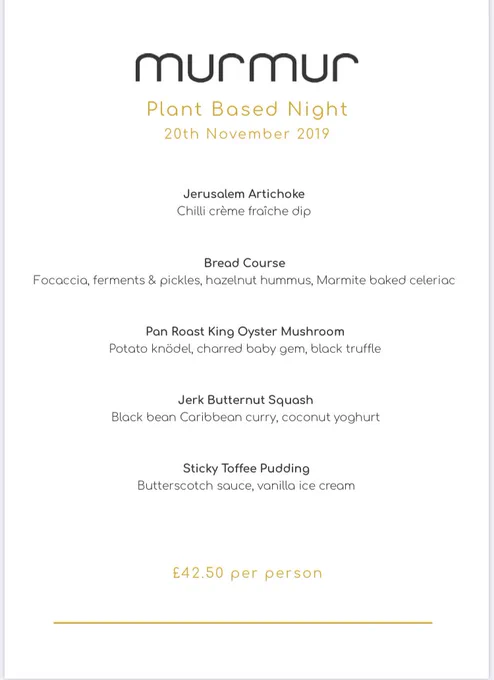 murmur

Plant Based Night

20th November 2019

Jerusalem Artichoke

Chilli crème fraîche dip

Bread Course

Focaccia, ferments & pickles, hazelnut hummus, Marmite baked celeriac

Pan Roast King Oyster Mushroom

Potato knödel, charred baby gem, black truffle

Jerk Butternut Squash

Black bean Caribbean curry, coconut yoghurt

Sticky Toffee Pudding

Butterscotch sauce, vanilla ice cream

£42.50 per person